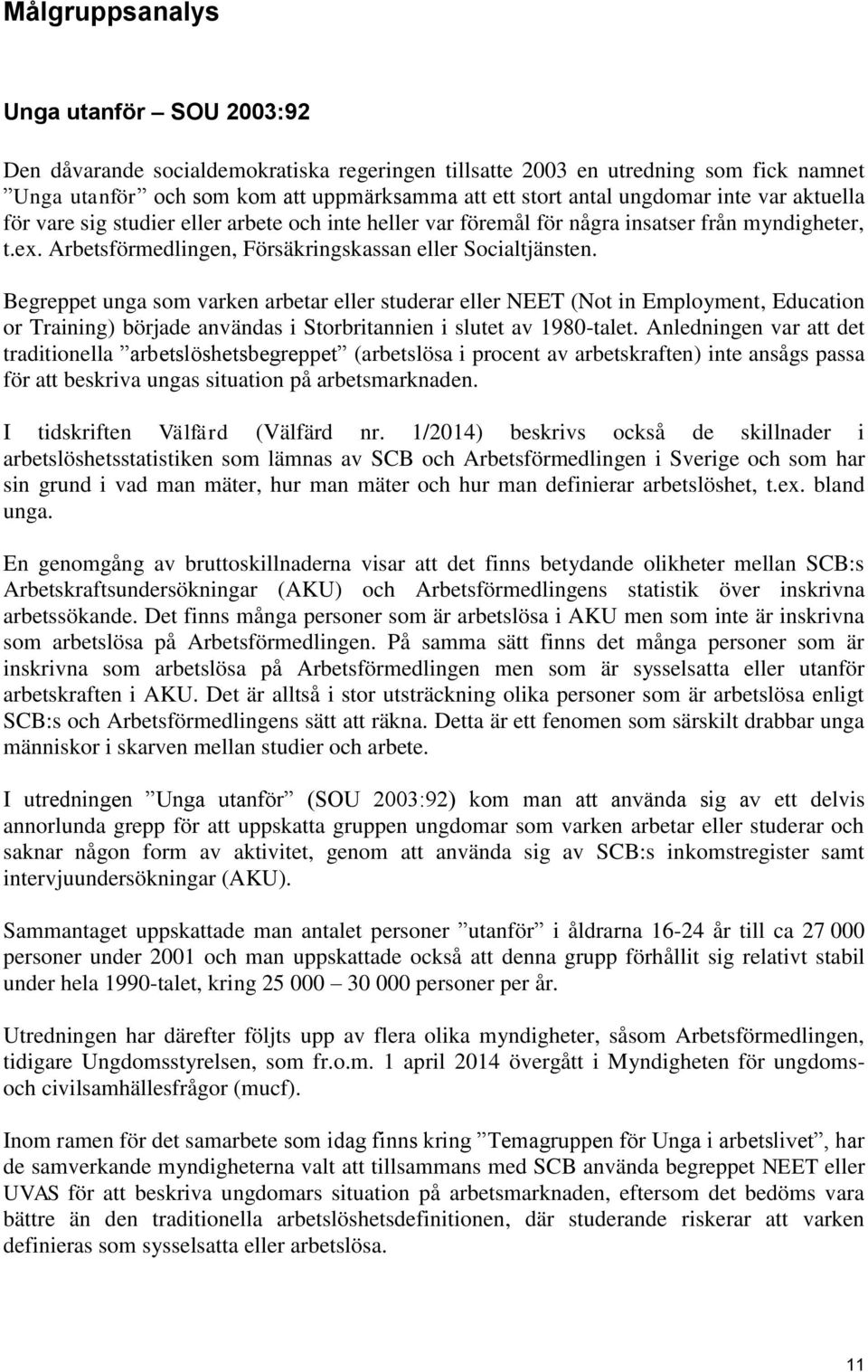 Målgruppsanalys

Unga utanför – SOU 2003:92

Den dåvarande socialdemokratiska regeringen tillsatte 2003 en utredning som fick namnet ”Unga utanför” och som kom att uppmärksamma att ett stort antal ungdomar inte var aktuella för vare sig studier eller arbete och inte heller var föremål för några insatser från myndigheter, t.ex. Arbetsförmedlingen, Försäkringskassan eller Socialtjänsten.

Begreppet unga som varken arbetar eller studerar eller NEET (Not in Employment, Education or Training) började användas i Storbritannien i slutet av 1980-talet. Anledningen var att det traditionella ”arbetslöshetsbegreppet” (arbetslösa i procent av arbetskraften) inte ansågs passa för att beskriva ungas situation på arbetsmarknaden.

I tidskriften Välfärd (Välfärd nr. 1/2014) beskrivs också de skillnader i arbetslöshetsstatistiken som lämnas av SCB och Arbetsförmedlingen i Sverige och som har sin grund i vad man mäter, hur man mäter och hur man definierar arbetslöshet, t.ex. bland unga.

En genomgång av bruttoskillnaderna visar att det finns betydande olikheter mellan SCB:s Arbetskraftsundersökningar (AKU) och Arbetsförmedlingens statistik över inskrivna arbetssökande. Det finns många personer som är arbetslösa i AKU men som inte är inskrivna som arbetslösa på Arbetsförmedlingen. På samma sätt finns det många personer som är inskrivna som arbetslösa på Arbetsförmedlingen men som är sysselsatta eller utanför arbetskraften i AKU. Det är alltså i stor utsträckning olika personer som är arbetslösa enligt SCB:s och Arbetsförmedlingens sätt att räkna. Detta är ett fenomen som särskilt drabbar unga människor i skarven mellan studier och arbete.

I utredningen ”Unga utanför” (SOU 2003:92) kom man att använda sig av ett delvis annorlunda grepp för att uppskatta gruppen ungdomar som varken arbetar eller studerar och saknar någon form av aktivitet, genom att använda sig av SCB:s inkomstregister samt intervjuundersökningar (AKU).

Sammantaget uppskattade man antalet personer ”utanför” i åldrarna 16-24 år till ca 27 000 personer under 2001 och man uppskattade också att denna grupp förhållit sig relativt stabil under hela 1990-talet, kring 25 000 – 30 000 personer per år.

Utredningen har därefter följts upp av flera olika myndigheter, såsom Arbetsförmedlingen, tidigare Ungdomsstyrelsen, som fr.o.m. 1 april 2014 övergått i Myndigheten för ungdoms- och civilsamhällesfrågor (mucf).

Inom ramen för det samarbete som idag finns kring ”Temagruppen för Unga i arbetslivet”, har de samverkande myndigheterna valt att tillsammans med SCB använda begreppet NEET eller UVAS för att beskriva ungdomars situation på arbetsmarknaden, eftersom det bedöms vara bättre än den traditionella arbetslöshetsdefinitionen, där studerande riskerar att varken definieras som sysselsatta eller arbetslösa.

11